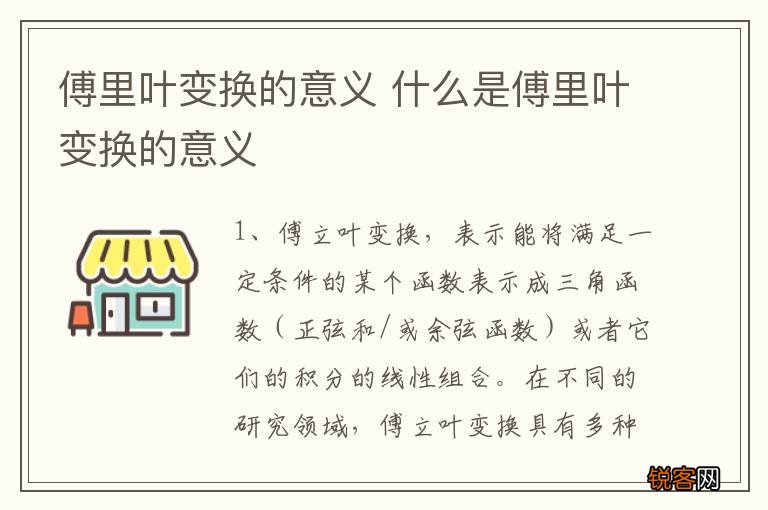 傅里叶变换的意义 什么是傅里叶变换的意义

1、傅立叶变换，表示能将满足一定条件的某个函数表示成三角函数（正弦和/或余弦函数）或者它们的积分的线性组合。在不同的研究领域，傅立叶变换具有多种

锐客网